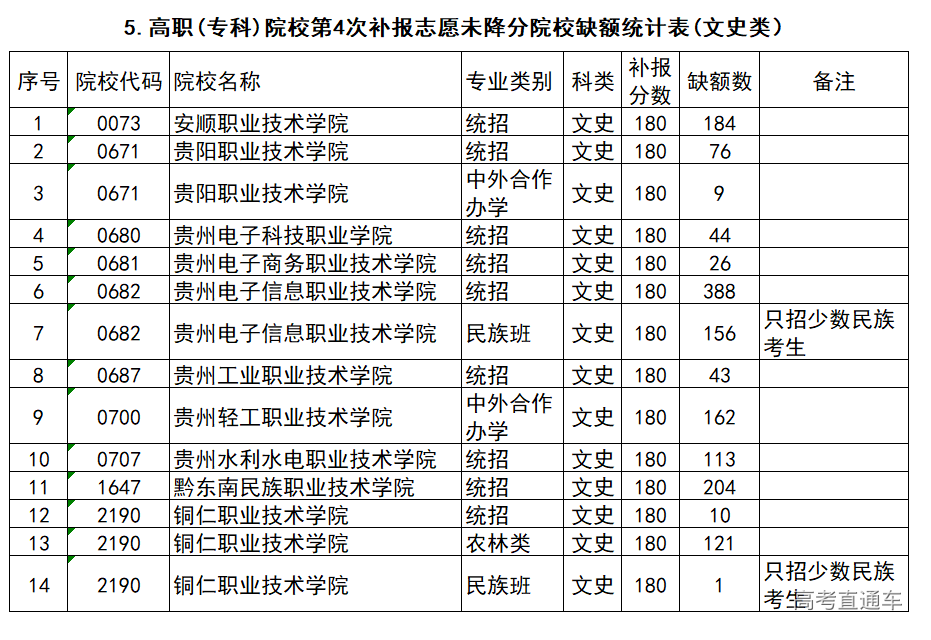 5. 高职（专科）院校第4次补报志愿未降分院校缺额统计表（文史类）

| 序号 | 院校代码 | 院校名称 | 专业类别 | 科类 | 补报分数 | 缺额数 | 备注 |
|---|---|---|---|---|---|---|---|
| 1 | 0073 | 安顺职业技术学院 | 统招 | 文史 | 180 | 184 | |
| 2 | 0671 | 贵阳职业技术学院 | 统招 | 文史 | 180 | 76 | |
| 3 | 0671 | 贵阳职业技术学院 | 中外合作办学 | 文史 | 180 | 9 | |
| 4 | 0680 | 贵州电子科技职业学院 | 统招 | 文史 | 180 | 44 | |
| 5 | 0681 | 贵州电子商务职业技术学院 | 统招 | 文史 | 180 | 26 | |
| 6 | 0682 | 贵州电子信息职业技术学院 | 统招 | 文史 | 180 | 388 | |
| 7 | 0682 | 贵州电子信息职业技术学院 | 民族班 | 文史 | 180 | 156 | 只招少数民族考生 |
| 8 | 0687 | 贵州工业职业技术学院 | 统招 | 文史 | 180 | 43 | |
| 9 | 0700 | 贵州轻工职业技术学院 | 中外合作办学 | 文史 | 180 | 162 | |
| 10 | 0707 | 贵州水利水电职业技术学院 | 统招 | 文史 | 180 | 113 | |
| 11 | 1647 | 黔东南民族职业技术学院 | 统招 | 文史 | 180 | 204 | |
| 12 | 2190 | 铜仁职业技术学院 | 统招 | 文史 | 180 | 10 | |
| 13 | 2190 | 铜仁职业技术学院 | 农林类 | 文史 | 180 | 121 | |
| 14 | 2190 | 铜仁职业技术学院 | 民族班 | 文史 | 180 | 1 | 只招少数民族考生 |

高考直通车